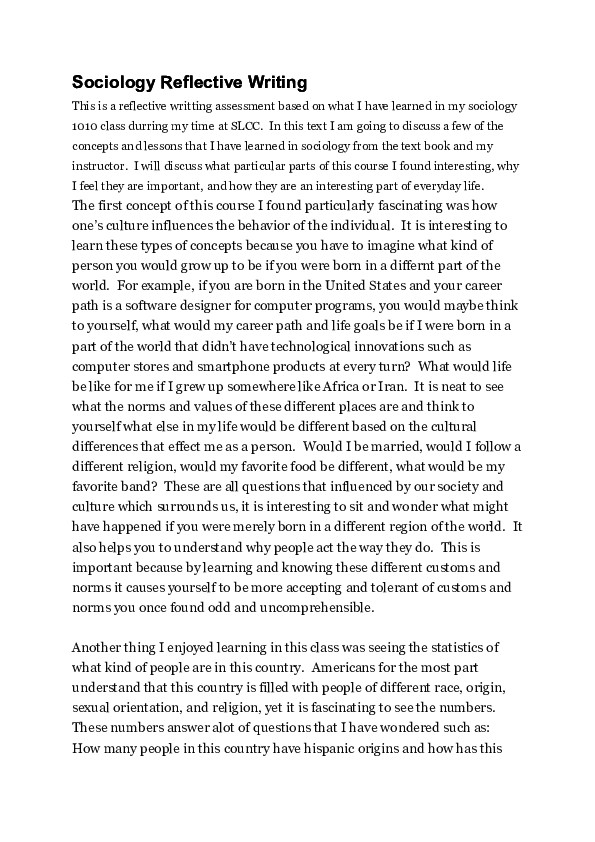 Sociology Reflective Writing

This is a reflective writting assessment based on what I have learned in my sociology 1010 class durring my time at SLCC. In this text I am going to discuss a few of the concepts and lessons that I have learned in sociology from the text book and my instructor. I will discuss what particular parts of this course I found interesting, why I feel they are important, and how they are an interesting part of everyday life.

The first concept of this course I found particularly fascinating was how one's culture influences the behavior of the individual. It is interesting to learn these types of concepts because you have to imagine what kind of person you would grow up to be if you were born in a differnt part of the world. For example, if you are born in the United States and your career path is a software designer for computer programs, you would maybe think to yourself, what would my career path and life goals be if I were born in a part of the world that didn't have technological innovations such as computer stores and smartphone products at every turn? What would life be like for me if I grew up somewhere like Africa or Iran. It is neat to see what the norms and values of these different places are and think to yourself what else in my life would be different based on the cultural differences that effect me as a person. Would I be married, would I follow a different religion, would my favorite food be different, what would be my favorite band? These are all questions that influenced by our society and culture which surrounds us, it is interesting to sit and wonder what might have happened if you were merely born in a different region of the world. It also helps you to understand why people act the way they do. This is important because by learning and knowing these different customs and norms it causes yourself to be more accepting and tolerant of customs and norms you once found odd and uncomprehensible.

Another thing I enjoyed learning in this class was seeing the statistics of what kind of people are in this country. Americans for the most part understand that this country is filled with people of different race, origin, sexual orientation, and religion, yet it is fascinating to see the numbers. These numbers answer alot of questions that I have wondered such as: How many people in this country have hispanic origins and how has this